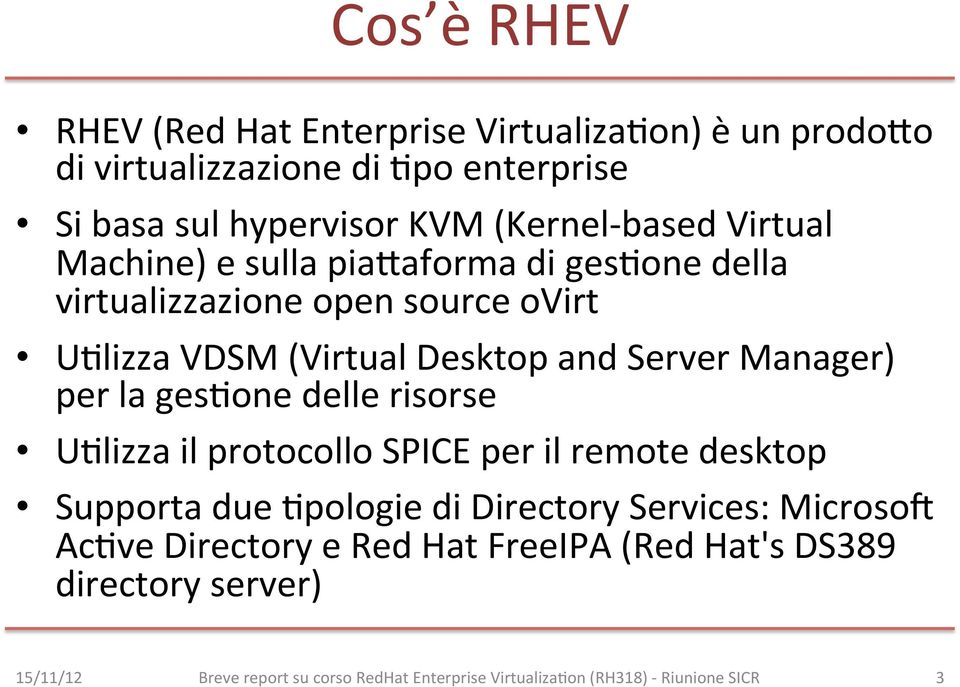 Cos'è RHEV

• RHEV (Red Hat Enterprise Virtualization) è un prodotto di virtualizzazione di tipo enterprise
• Si basa sul hypervisor KVM (Kernel-based Virtual Machine) e sulla piattaforma di gestione della virtualizzazione open source oVirt
• Utilizza VDSM (Virtual Desktop and Server Manager) per la gestione delle risorse
• Utilizza il protocollo SPICE per il remote desktop
• Supporta due tipologie di Directory Services: Microsoft Active Directory e Red Hat FreeIPA (Red Hat's DS389 directory server)

15/11/12 Breve report su corso RedHat Enterprise Virtualization (RH318) - Riunione SICR 3